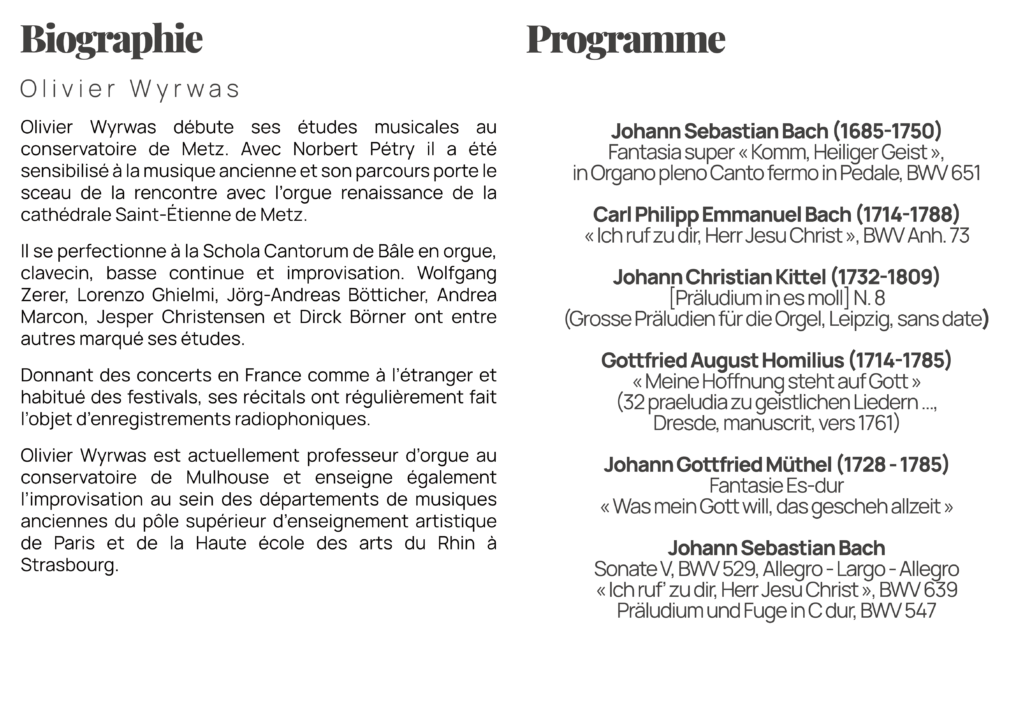 Biographie

Olivier Wyrwas

Olivier Wyrwas débute ses études musicales au conservatoire de Metz. Avec Norbert Pétry il a été sensibilisé à la musique ancienne et son parcours porte le sceau de la rencontre avec l'orgue renaissance de la cathédrale Saint-Étienne de Metz.

Il se perfectionne à la Schola Cantorum de Bâle en orgue, clavecin, basse continue et improvisation. Wolfgang Zerer, Lorenzo Ghielmi, Jörg-Andreas Bötticher, Andrea Marcon, Jesper Christensen et Dirck Börner ont entre autres marqué ses études.

Donnant des concerts en France comme à l'étranger et habitué des festivals, ses récitals ont régulièrement fait l'objet d'enregistrements radiophoniques.

Olivier Wyrwas est actuellement professeur d'orgue au conservatoire de Mulhouse et enseigne également l'improvisation au sein des départements de musiques anciennes du pôle supérieur d'enseignement artistique de Paris et de la Haute école des arts du Rhin à Strasbourg.

Programme

Johann Sebastian Bach (1685-1750)
Fantasia super « Komm, Heiliger Geist »,
in Organo pleno Canto fermo in Pedale, BWV 651

Carl Philipp Emmanuel Bach (1714-1788)
« Ich ruf zu dir, Herr Jesu Christ », BWV Anh. 73

Johann Christian Kittel (1732-1809)
[Präludium in es moll] N. 8
(Grosse Präludien für die Orgel, Leipzig, sans date)

Gottfried August Homilius (1714-1785)
« Meine Hoffnung steht auf Gott »
(32 praeludia zu geistlichen Liedern ...,
Dresde, manuscrit, vers 1761)

Johann Gottfried Müthel (1728 - 1785)
Fantasie Es-dur
« Was mein Gott will, das gescheh allzeit »

Johann Sebastian Bach
Sonate V, BWV 529, Allegro - Largo - Allegro
« Ich ruf' zu dir, Herr Jesu Christ », BWV 639
Präludium und Fuge in C dur, BWV 547